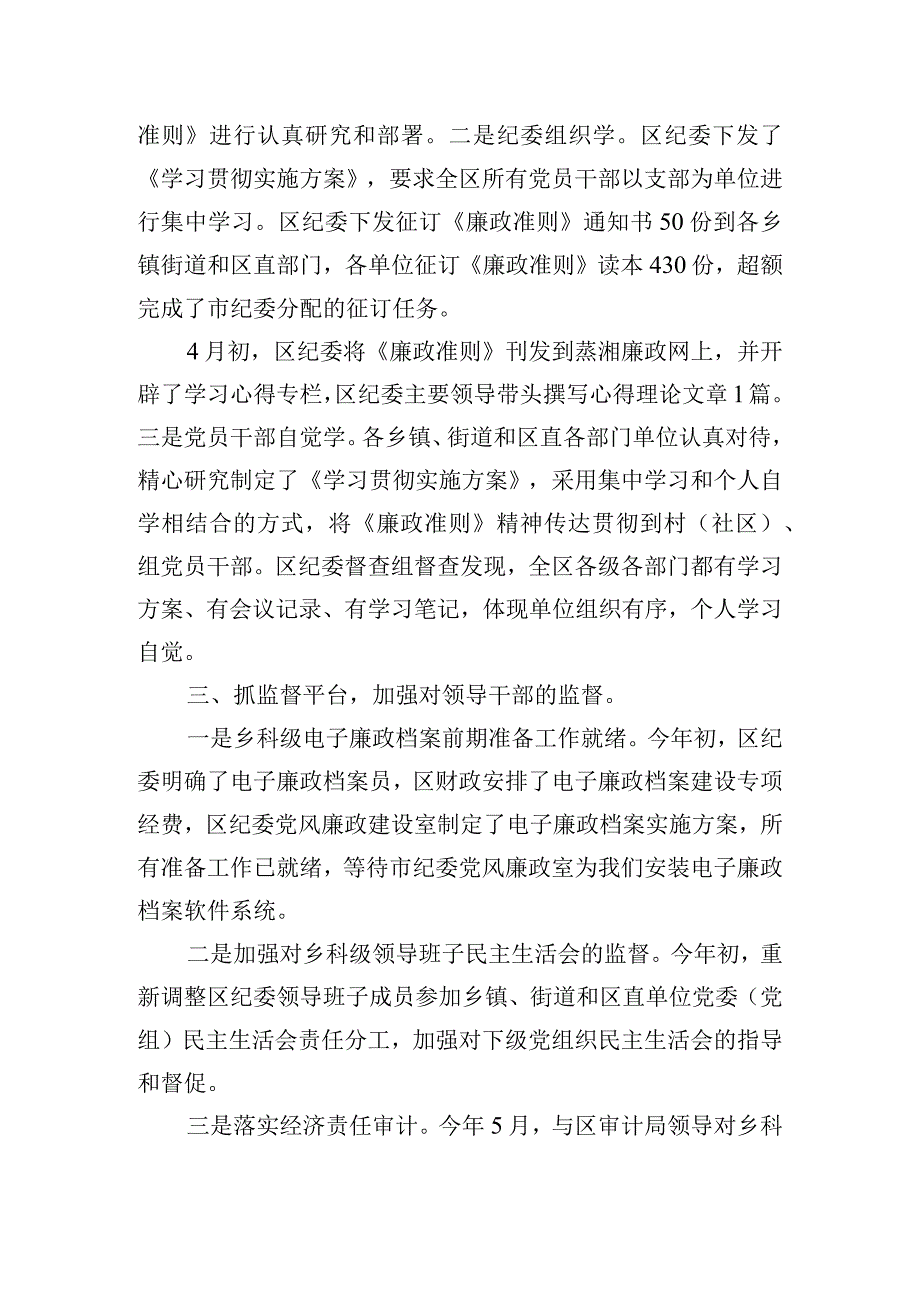 准则》进行认真研究和部署。二是纪委组织学。区纪委下发了《学习贯彻实施方案》，要求全区所有党员干部以支部为单位进行集中学习。区纪委下发征订《廉政准则》通知书50份到各乡镇街道和区直部门，各单位征订《廉政准则》读本430份，超额完成了市纪委分配的征订任务。

4月初，区纪委将《廉政准则》刊发到蒸湘廉政网上，并开辟了学习心得专栏，区纪委主要领导带头撰写心得理论文章1篇。三是党员干部自觉学。各乡镇、街道和区直各部门单位认真对待，精心研究制定了《学习贯彻实施方案》，采用集中学习和个人自学相结合的方式，将《廉政准则》精神传达贯彻到村（社区）、组党员干部。区纪委督查组督查发现，全区各级各部门都有学习方案、有会议记录、有学习笔记，体现单位组织有序，个人学习自觉。

三、抓监督平台，加强对领导干部的监督。

一是乡科级电子廉政档案前期准备工作就绪。今年初，区纪委明确了电子廉政档案员，区财政安排了电子廉政档案建设专项经费，区纪委党风廉政建设室制定了电子廉政档案实施方案，所有准备工作已就绪，等待市纪委党风廉政室为我们安装电子廉政档案软件系统。

二是加强对乡科级领导班子民主生活会的监督。今年初，重新调整区纪委领导班子成员参加乡镇、街道和区直单位党委（党组）民主生活会责任分工，加强对下级党组织民主生活会的指导和督促。

三是落实经济责任审计。今年5月，与区审计局领导对乡科